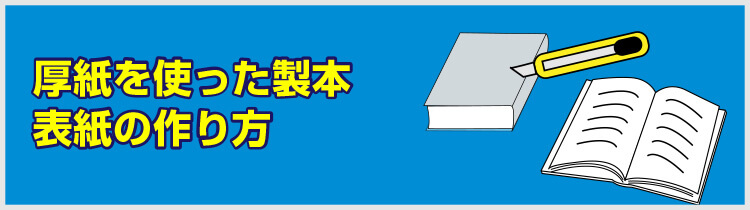 厚紙を使った製本
表紙の作り方